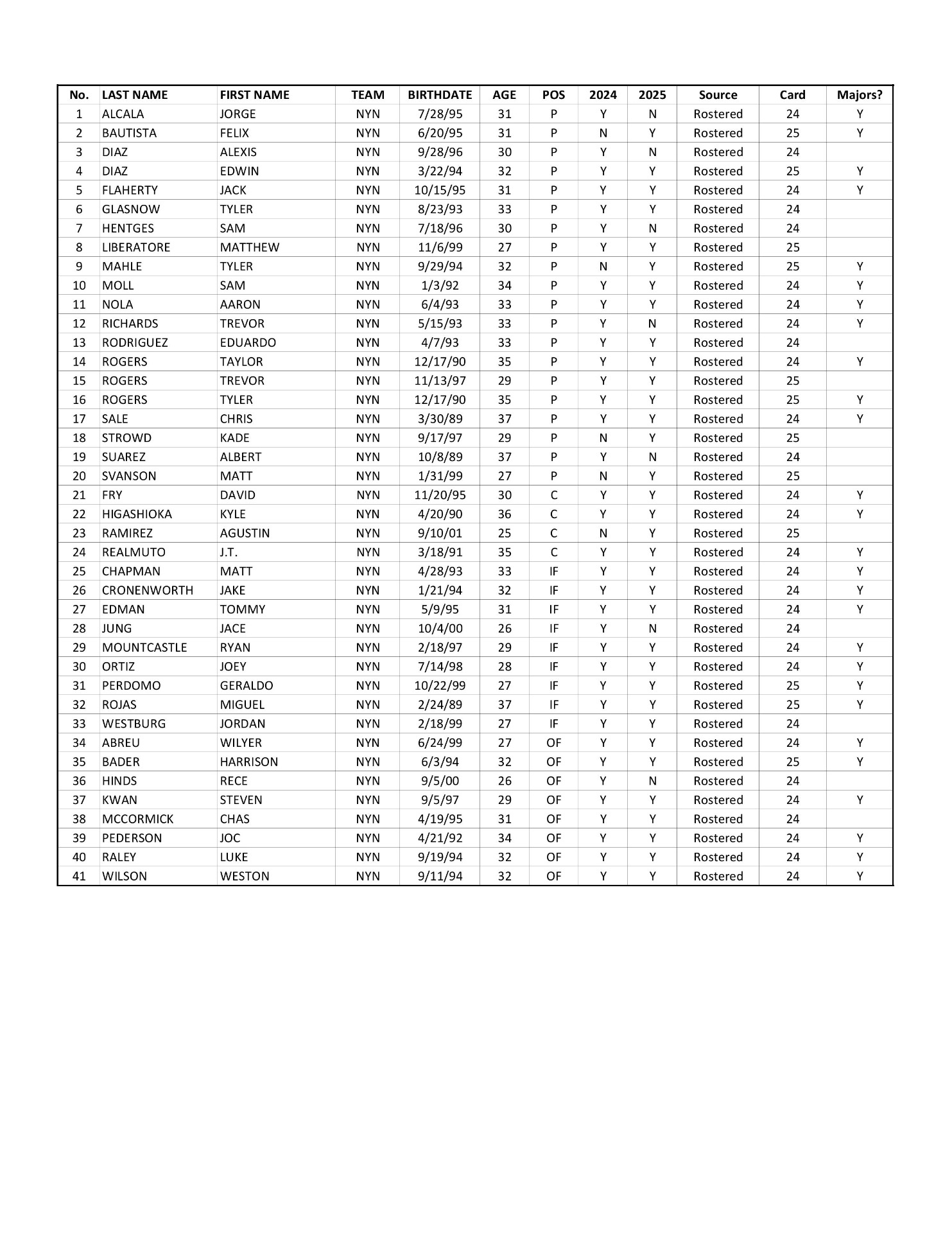 | No. | LAST NAME | FIRST NAME | TEAM | BIRTHDATE | AGE | POS | 2024 | 2025 | Source | Card | Majors? |
|---|---|---|---|---|---|---|---|---|---|---|---|
| 1 | ALCALA | JORGE | NYN | 7/28/95 | 31 | P | Y | N | Rostered | 24 | Y |
| 2 | BAUTISTA | FELIX | NYN | 6/20/95 | 31 | P | N | Y | Rostered | 25 | Y |
| 3 | DIAZ | ALEXIS | NYN | 9/28/96 | 30 | P | Y | N | Rostered | 24 | |
| 4 | DIAZ | EDWIN | NYN | 3/22/94 | 32 | P | Y | Y | Rostered | 25 | Y |
| 5 | FLAHERTY | JACK | NYN | 10/15/95 | 31 | P | Y | Y | Rostered | 24 | Y |
| 6 | GLASNOW | TYLER | NYN | 8/23/93 | 33 | P | Y | Y | Rostered | 24 | |
| 7 | HENTGES | SAM | NYN | 7/18/96 | 30 | P | Y | N | Rostered | 24 | |
| 8 | LIBERATORE | MATTHEW | NYN | 11/6/99 | 27 | P | Y | Y | Rostered | 25 | |
| 9 | MAHLE | TYLER | NYN | 9/29/94 | 32 | P | N | Y | Rostered | 25 | Y |
| 10 | MOLL | SAM | NYN | 1/3/92 | 34 | P | Y | Y | Rostered | 24 | Y |
| 11 | NOLA | AARON | NYN | 6/4/93 | 33 | P | Y | Y | Rostered | 24 | Y |
| 12 | RICHARDS | TREVOR | NYN | 5/15/93 | 33 | P | Y | N | Rostered | 24 | Y |
| 13 | RODRIGUEZ | EDUARDO | NYN | 4/7/93 | 33 | P | Y | Y | Rostered | 24 | |
| 14 | ROGERS | TAYLOR | NYN | 12/17/90 | 35 | P | Y | Y | Rostered | 24 | Y |
| 15 | ROGERS | TREVOR | NYN | 11/13/97 | 29 | P | Y | Y | Rostered | 25 | |
| 16 | ROGERS | TYLER | NYN | 12/17/90 | 35 | P | Y | Y | Rostered | 25 | Y |
| 17 | SALE | CHRIS | NYN | 3/30/89 | 37 | P | Y | Y | Rostered | 24 | Y |
| 18 | STROWD | KADE | NYN | 9/17/97 | 29 | P | N | Y | Rostered | 25 | |
| 19 | SUAREZ | ALBERT | NYN | 10/8/89 | 37 | P | Y | N | Rostered | 24 | |
| 20 | SVANSON | MATT | NYN | 1/31/99 | 27 | P | N | Y | Rostered | 25 | |
| 21 | FRY | DAVID | NYN | 11/20/95 | 30 | C | Y | Y | Rostered | 24 | Y |
| 22 | HIGASHIOKA | KYLE | NYN | 4/20/90 | 36 | C | Y | Y | Rostered | 24 | Y |
| 23 | RAMIREZ | AGUSTIN | NYN | 9/10/01 | 25 | C | N | Y | Rostered | 25 | |
| 24 | REALMUTO | J.T. | NYN | 3/18/91 | 35 | C | Y | Y | Rostered | 24 | Y |
| 25 | CHAPMAN | MATT | NYN | 4/28/93 | 33 | IF | Y | Y | Rostered | 24 | Y |
| 26 | CRONENWORTH | JAKE | NYN | 1/21/94 | 32 | IF | Y | Y | Rostered | 24 | Y |
| 27 | EDMAN | TOMMY | NYN | 5/9/95 | 31 | IF | Y | Y | Rostered | 24 | Y |
| 28 | JUNG | JACE | NYN | 10/4/00 | 26 | IF | Y | N | Rostered | 24 | |
| 29 | MOUNTCASTLE | RYAN | NYN | 2/18/97 | 29 | IF | Y | Y | Rostered | 24 | Y |
| 30 | ORTIZ | JOEY | NYN | 7/14/98 | 28 | IF | Y | Y | Rostered | 24 | Y |
| 31 | PERDOMO | GERALDO | NYN | 10/22/99 | 27 | IF | Y | Y | Rostered | 25 | Y |
| 32 | ROJAS | MIGUEL | NYN | 2/24/89 | 37 | IF | Y | Y | Rostered | 25 | Y |
| 33 | WESTBURG | JORDAN | NYN | 2/18/99 | 27 | IF | Y | Y | Rostered | 24 | |
| 34 | ABREU | WILYER | NYN | 6/24/99 | 27 | OF | Y | Y | Rostered | 24 | Y |
| 35 | BADER | HARRISON | NYN | 6/3/94 | 32 | OF | Y | Y | Rostered | 25 | Y |
| 36 | HINDS | RECE | NYN | 9/5/00 | 26 | OF | Y | N | Rostered | 24 | |
| 37 | KWAN | STEVEN | NYN | 9/5/97 | 29 | OF | Y | Y | Rostered | 24 | Y |
| 38 | MCCORMICK | CHAS | NYN | 4/19/95 | 31 | OF | Y | Y | Rostered | 24 | |
| 39 | PEDERSON | JOC | NYN | 4/21/92 | 34 | OF | Y | Y | Rostered | 24 | Y |
| 40 | RALEY | LUKE | NYN | 9/19/94 | 32 | OF | Y | Y | Rostered | 24 | Y |
| 41 | WILSON | WESTON | NYN | 9/11/94 | 32 | OF | Y | Y | Rostered | 24 | Y |